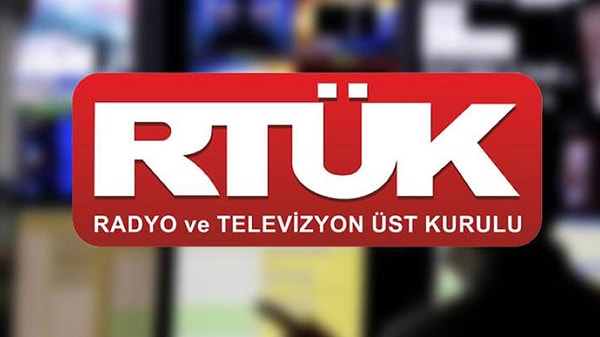 RTÜK

RADYO ve TELEVİZYON ÜST KURULU